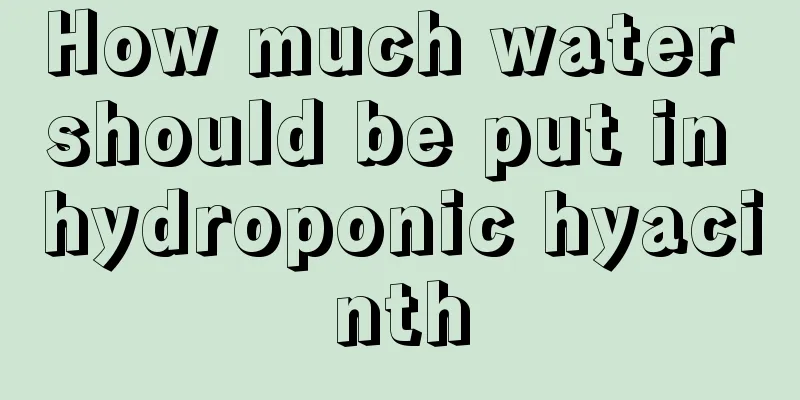 How much water should be put in hydroponic hyacinth